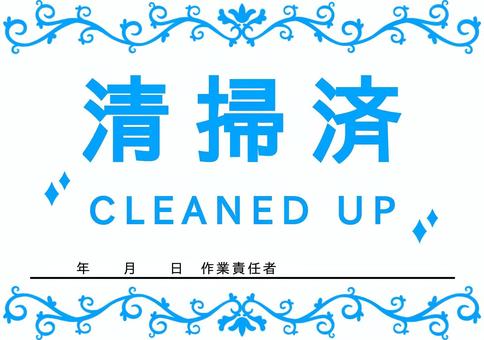 清掃済

CLEANED UP

年　月　日　作業責任者